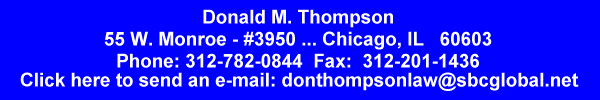 Donald M. Thompson
55 W. Monroe - #3950 ... Chicago, IL 60603
Phone: 312-782-0844 Fax: 312-201-1436
Click here to send an e-mail: donthompsonlaw@sbcglobal.net